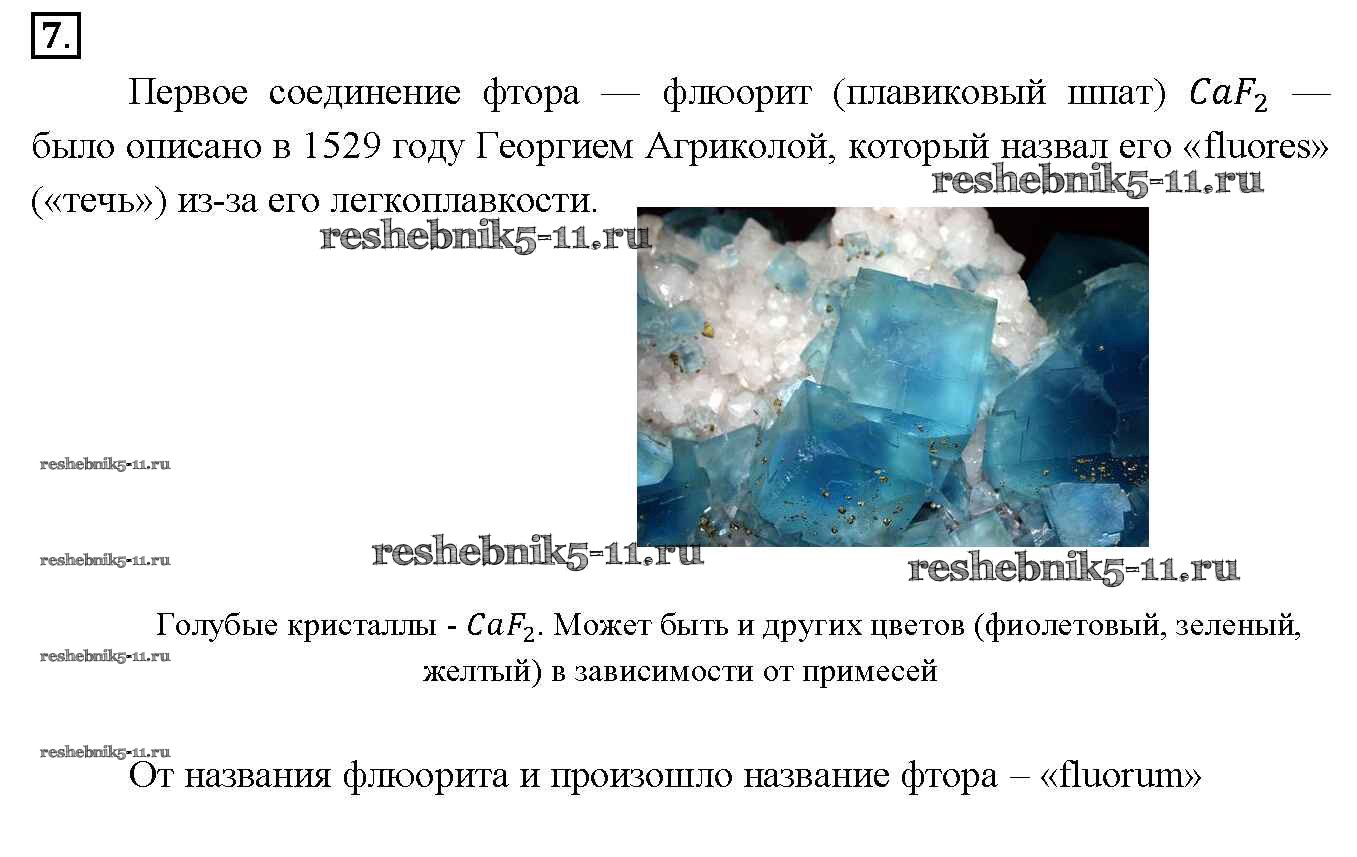 7.

Первое соединение фтора — флюорит (плавиковый шпат) $CaF_2$ — было описано в 1529 году Георгием Агриколой, который назвал его «fluores» («течь») из-за его легкоплавкости.

Голубые кристаллы - $CaF_2$. Может быть и других цветов (фиолетовый, зеленый, желтый) в зависимости от примесей

От названия флюорита и произошло название фтора – «fluorum»

reshebnik5-11.ru